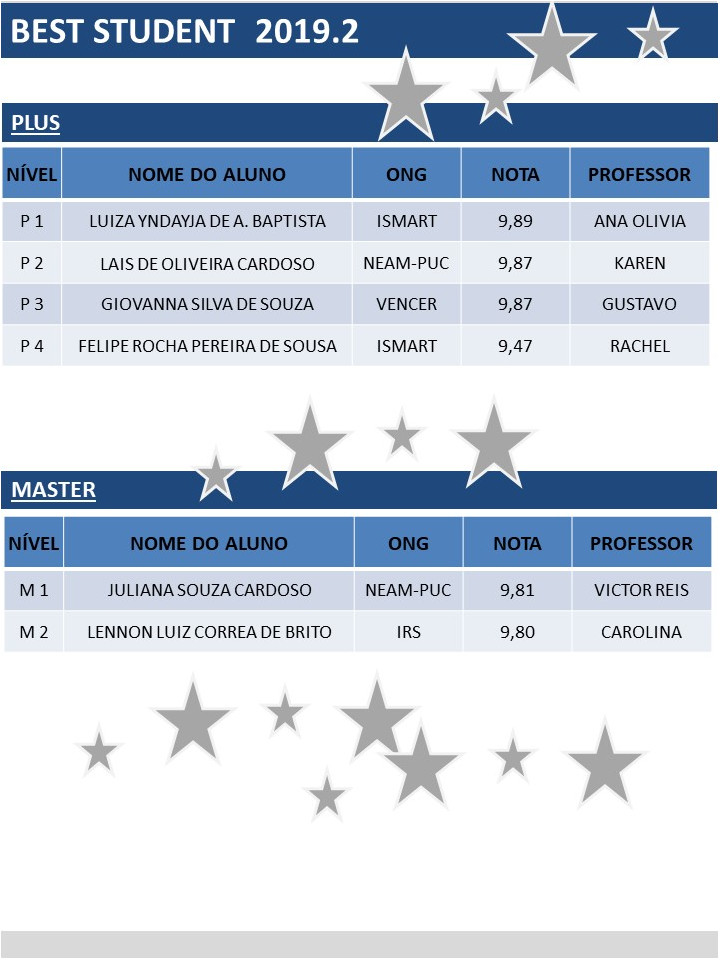 BEST STUDENT 2019.2

PLUS

| NÍVEL | NOME DO ALUNO | ONG | NOTA | PROFESSOR |
|---|---|---|---|---|
| P 1 | LUIZA YNDAYJA DE A. BAPTISTA | ISMART | 9,89 | ANA OLIVIA |
| P 2 | LAIS DE OLIVEIRA CARDOSO | NEAM-PUC | 9,87 | KAREN |
| P 3 | GIOVANNA SILVA DE SOUZA | VENCER | 9,87 | GUSTAVO |
| P 4 | FELIPE ROCHA PEREIRA DE SOUSA | ISMART | 9,47 | RACHEL |

MASTER

| NÍVEL | NOME DO ALUNO | ONG | NOTA | PROFESSOR |
|---|---|---|---|---|
| M 1 | JULIANA SOUZA CARDOSO | NEAM-PUC | 9,81 | VICTOR REIS |
| M 2 | LENNON LUIZ CORREA DE BRITO | IRS | 9,80 | CAROLINA |